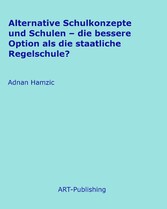 Alternative Schulkonzepte und Schulen – die bessere Option als die staatliche Regelschule?

Adnan Hamzic

ART-Publishing